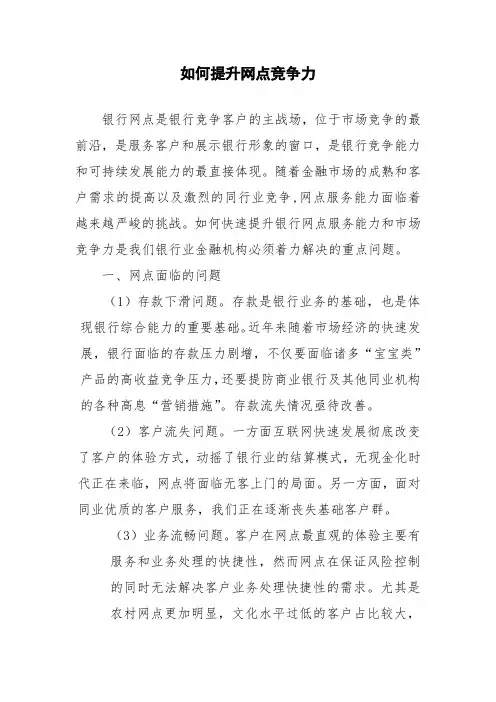 如何提升网点竞争力

银行网点是银行竞争客户的主战场，位于市场竞争的最前沿，是服务客户和展示银行形象的窗口，是银行竞争能力和可持续发展能力的最直接体现。随着金融市场的成熟和客户需求的提高以及激烈的同行业竞争，网点服务能力面临着越来越严峻的挑战。如何快速提升银行网点服务能力和市场竞争力是我们银行业金融机构必须着力解决的重点问题。

一、网点面临的问题

（1）存款下滑问题。存款是银行业务的基础，也是体现银行综合能力的重要基础。近年来随着市场经济的快速发展，银行面临的存款压力剧增，不仅要面临诸多“宝宝类”产品的高收益竞争压力，还要提防商业银行及其他同业机构的各种高息“营销措施”。存款流失情况亟待改善。

（2）客户流失问题。一方面互联网快速发展彻底改变了客户的体验方式，动摇了银行业的结算模式，无现金化时代正在来临，网点将面临无客上门的局面。另一方面，面对同业优质的客户服务，我们正在逐渐丧失基础客户群。

（3）业务流畅问题。客户在网点最直观的体验主要有服务和业务处理的快捷性，然而网点在保证风险控制的同时无法解决客户业务处理快捷性的需求。尤其是农村网点更加明显，文化水平过低的客户占比较大，